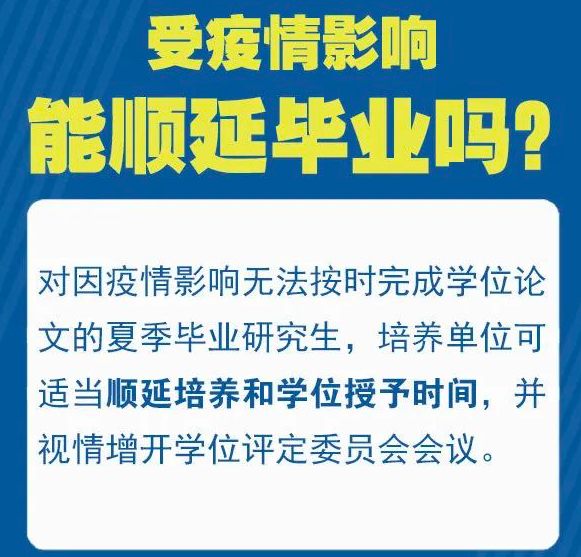 受疫情影响
能顺延毕业吗?

对因疫情影响无法按时完成学位论文的夏季毕业研究生，培养单位可适当顺延培养和学位授予时间，并视情增开学位评定委员会会议。